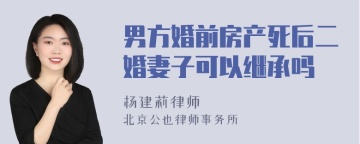 男方婚前房产死后二婚妻子可以继承吗

杨建莉律师
北京公也律师事务所